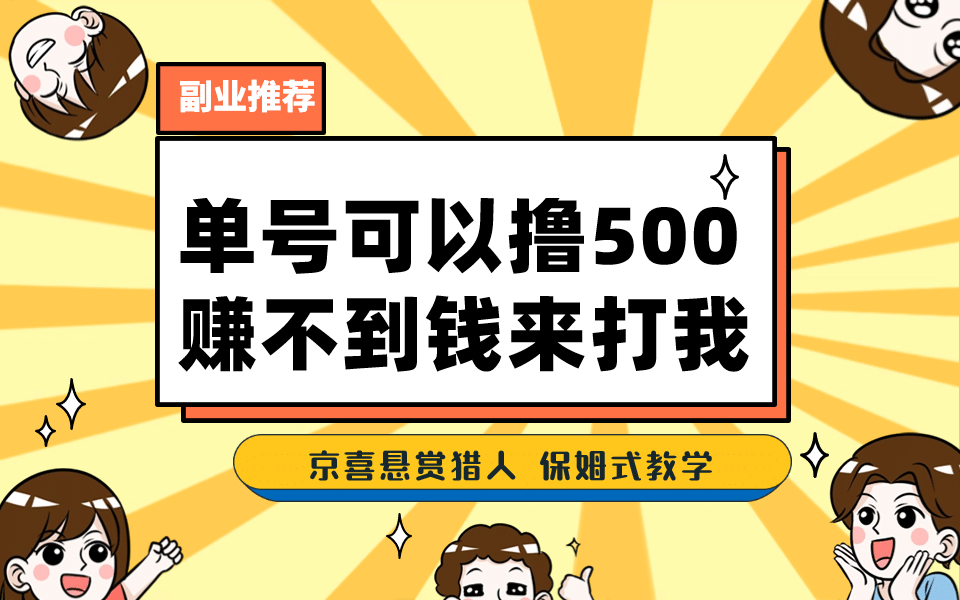 副业推荐

单号可以撸500
赚不到钱来打我

京喜悬赏猎人 保姆式教学